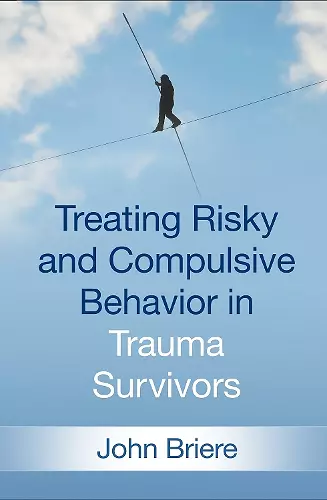 Treating Risky and Compulsive Behavior in Trauma Survivors

John Briere